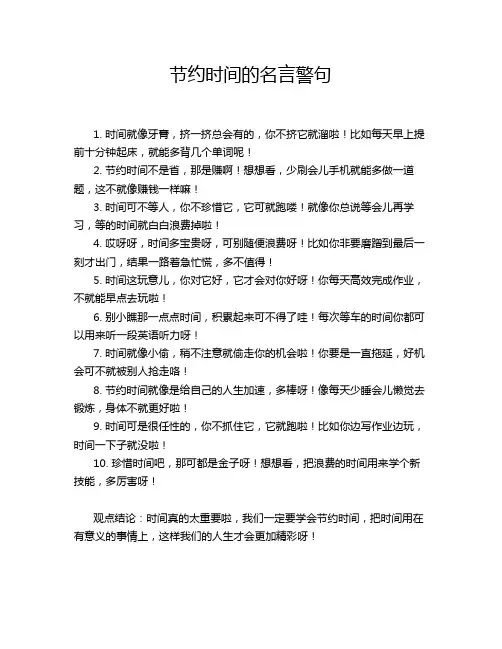 节约时间的名言警句

1. 时间就像牙膏，挤一挤总会有的，你不挤它就溜啦！比如每天早上提前十分钟起床，就能多背几个单词呢！

2. 节约时间不是省，那是赚啊！想想看，少刷会儿手机就能多做一道题，这不就像赚钱一样嘛！

3. 时间可不等人，你不珍惜它，它可就跑喽！就像你总说等会儿再学习，等的时间就白白浪费掉啦！

4. 哎呀呀，时间多宝贵呀，可别随便浪费呀！比如你非要磨蹭到最后一刻才出门，结果一路着急忙慌，多不值得！

5. 时间这玩意儿，你对它好，它才会对你好呀！你每天高效完成作业，不就能早点去玩啦！

6. 别小瞧那一点点时间，积累起来可不得了哇！每次等车的时间你都可以用来听一段英语听力呀！

7. 时间就像小偷，稍不注意就偷走你的机会啦！你要是一直拖延，好机会可不就被别人抢走咯！

8. 节约时间就像是给自己的人生加速，多棒呀！像每天少睡会儿懒觉去锻炼，身体不就更好啦！

9. 时间可是很任性的，你不抓住它，它就跑啦！比如你边写作业边玩，时间一下子就没啦！

10. 珍惜时间吧，那可都是金子呀！想想看，把浪费的时间用来学个新技能，多厉害呀！

观点结论：时间真的太重要啦，我们一定要学会节约时间，把时间用在有意义的事情上，这样我们的人生才会更加精彩呀！